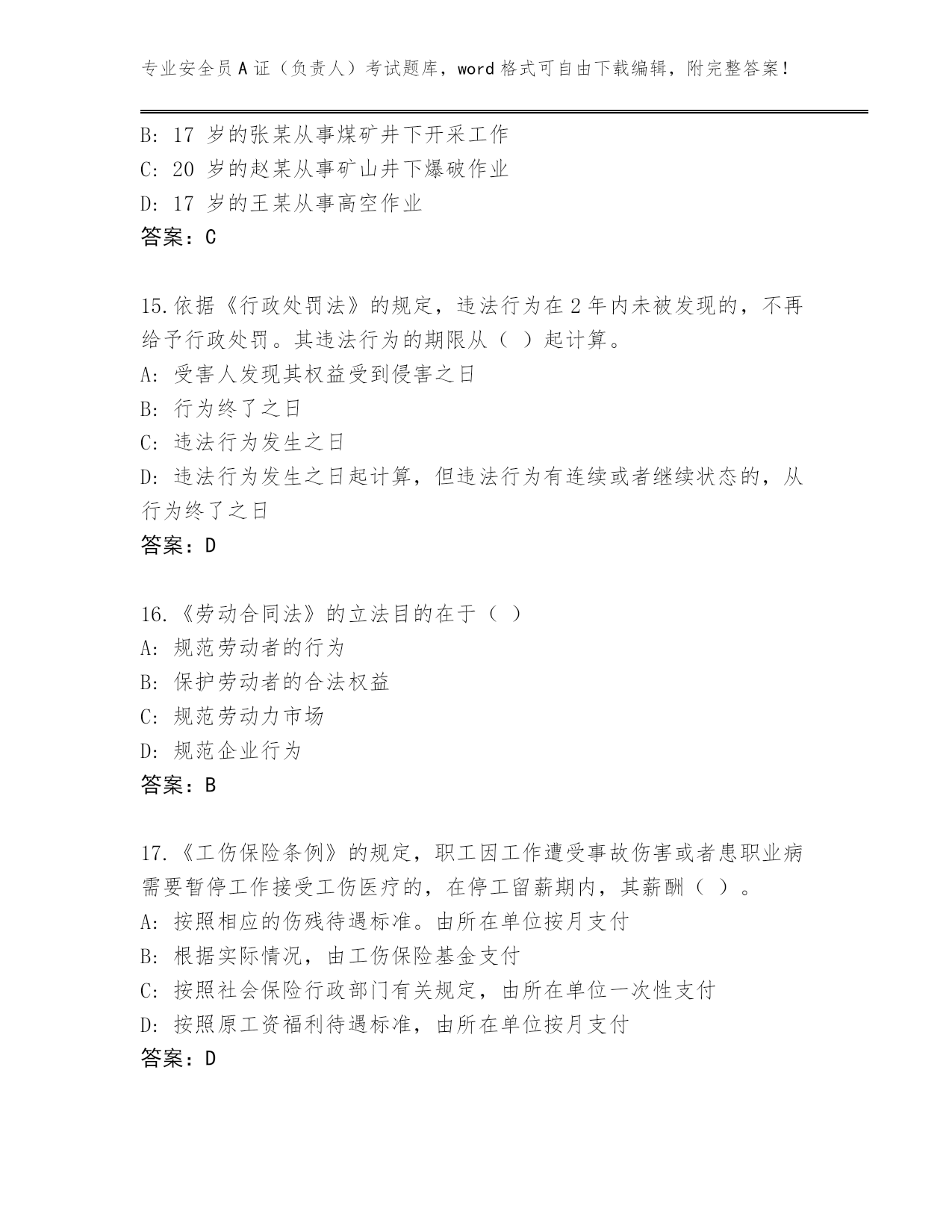 专业安全员A证（负责人）考试题库，word格式可自由下载编辑，附完整答案！

B: 17 岁的张某从事煤矿井下开采工作
C: 20 岁的赵某从事矿山井下爆破作业
D: 17 岁的王某从事高空作业
答案：C

15.依据《行政处罚法》的规定，违法行为在2年内未被发现的，不再给予行政处罚。其违法行为的期限从（ ）起计算。
A: 受害人发现其权益受到侵害之日
B: 行为终了之日
C: 违法行为发生之日
D: 违法行为发生之日起计算，但违法行为有连续或者继续状态的，从行为终了之日
答案：D

16.《劳动合同法》的立法目的在于（ ）
A: 规范劳动者的行为
B: 保护劳动者的合法权益
C: 规范劳动力市场
D: 规范企业行为
答案：B

17.《工伤保险条例》的规定，职工因工作遭受事故伤害或者患职业病需要暂停工作接受工伤医疗的，在停工留薪期内，其薪酬（ ）。
A: 按照相应的伤残待遇标准。由所在单位按月支付
B: 根据实际情况，由工伤保险基金支付
C: 按照社会保险行政部门有关规定，由所在单位一次性支付
D: 按照原工资福利待遇标准，由所在单位按月支付
答案：D